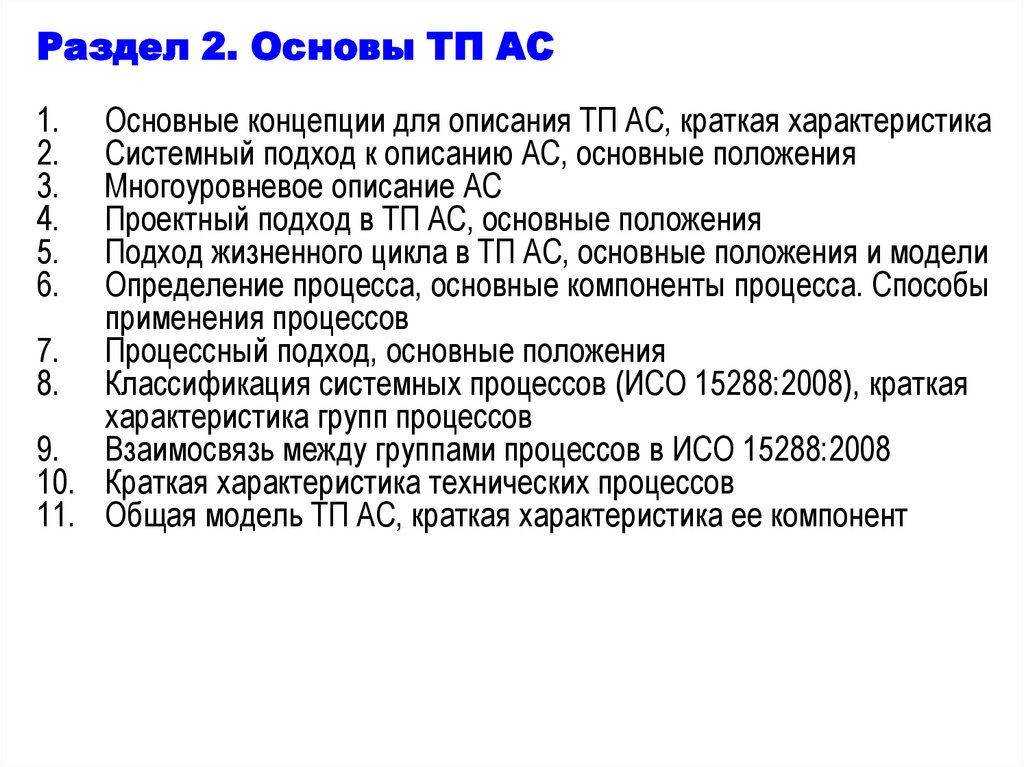 Раздел 2. Основы ТП АС

1. Основные концепции для описания ТП АС, краткая характеристика
2. Системный подход к описанию АС, основные положения
3. Многоуровневое описание АС
4. Проектный подход в ТП АС, основные положения
5. Подход жизненного цикла в ТП АС, основные положения и модели
6. Определение процесса, основные компоненты процесса. Способы применения процессов
7. Процессный подход, основные положения
8. Классификация системных процессов (ИСО 15288:2008), краткая характеристика групп процессов
9. Взаимосвязь между группами процессов в ИСО 15288:2008
10. Краткая характеристика технических процессов
11. Общая модель ТП АС, краткая характеристика ее компонент